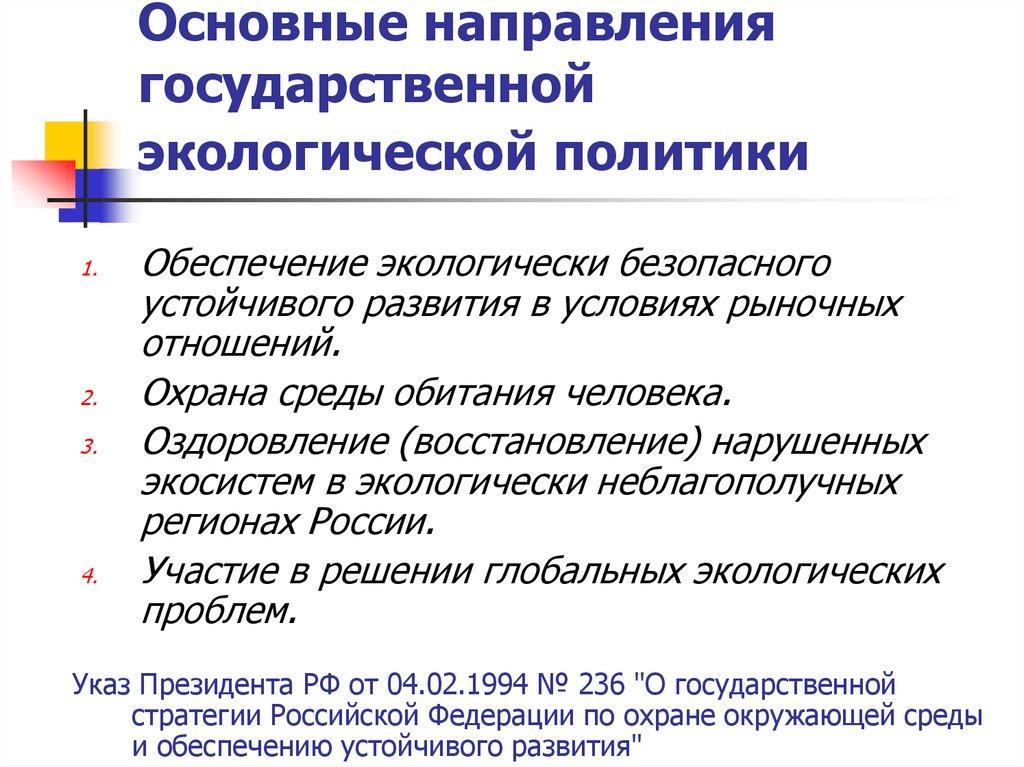 Основные направления государственной экологической политики

1. Обеспечение экологически безопасного устойчивого развития в условиях рыночных отношений.
2. Охрана среды обитания человека.
3. Оздоровление (восстановление) нарушенных экосистем в экологически неблагополучных регионах России.
4. Участие в решении глобальных экологических проблем.

Указ Президента РФ от 04.02.1994 № 236 "О государственной стратегии Российской Федерации по охране окружающей среды и обеспечению устойчивого развития"